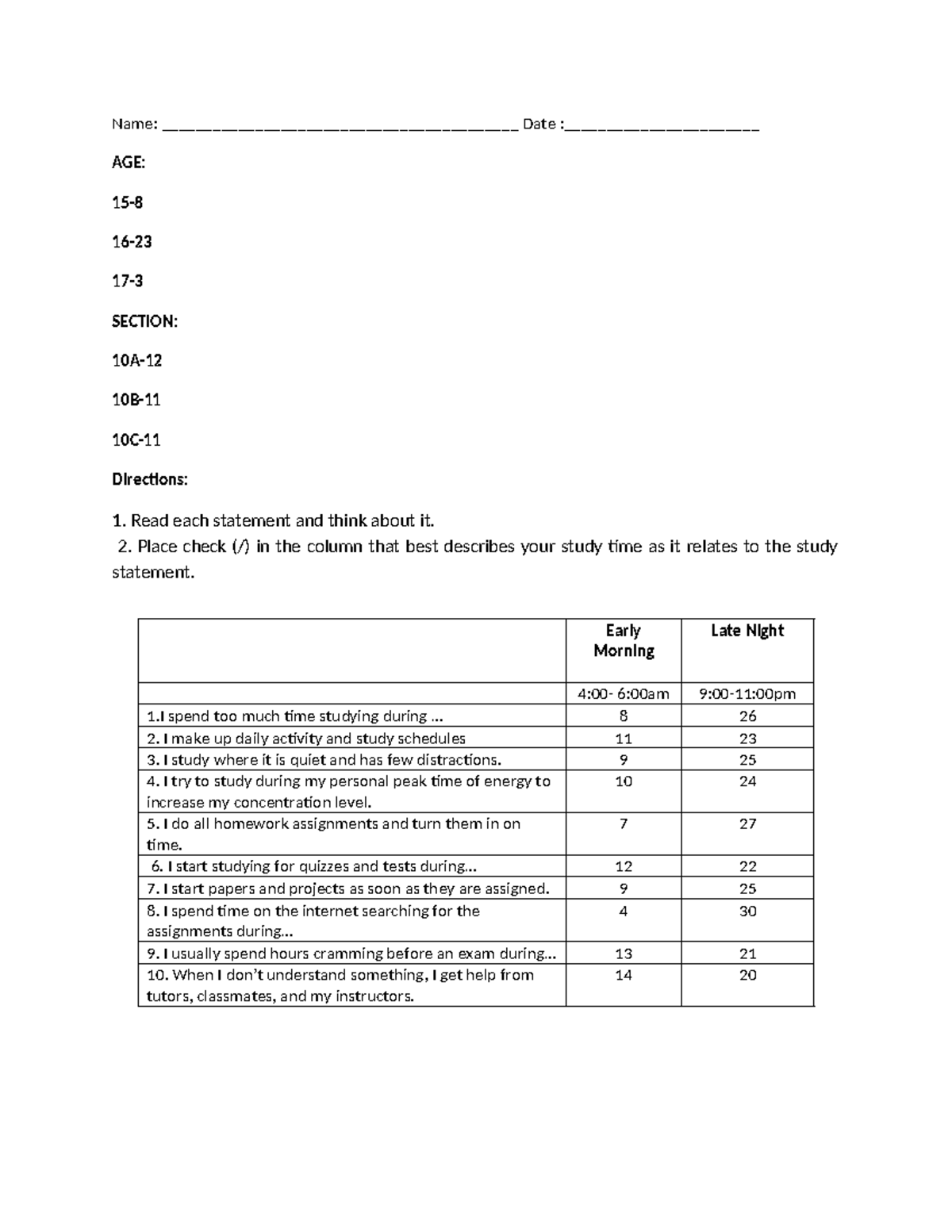 Name: ____ Date :____

AGE:

15-8

16-23

17-3

SECTION:

10A-12

10B-11

10C-11

Directions:

1. Read each statement and think about it.

2. Place check (/) in the column that best describes your study time as it relates to the study statement.

| | Early Morning | Late Night |
|---|---|---|
| | 4:00- 6:00am | 9:00-11:00pm |
| 1.I spend too much time studying during ... | 8 | 26 |
| 2. I make up daily activity and study schedules | 11 | 23 |
| 3. I study where it is quiet and has few distractions. | 9 | 25 |
| 4. I try to study during my personal peak time of energy to increase my concentration level. | 10 | 24 |
| 5. I do all homework assignments and turn them in on time. | 7 | 27 |
| 6. I start studying for quizzes and tests during... | 12 | 22 |
| 7. I start papers and projects as soon as they are assigned. | 9 | 25 |
| 8. I spend time on the internet searching for the assignments during... | 4 | 30 |
| 9. I usually spend hours cramming before an exam during... | 13 | 21 |
| 10. When I don't understand something, I get help from tutors, classmates, and my instructors. | 14 | 20 |